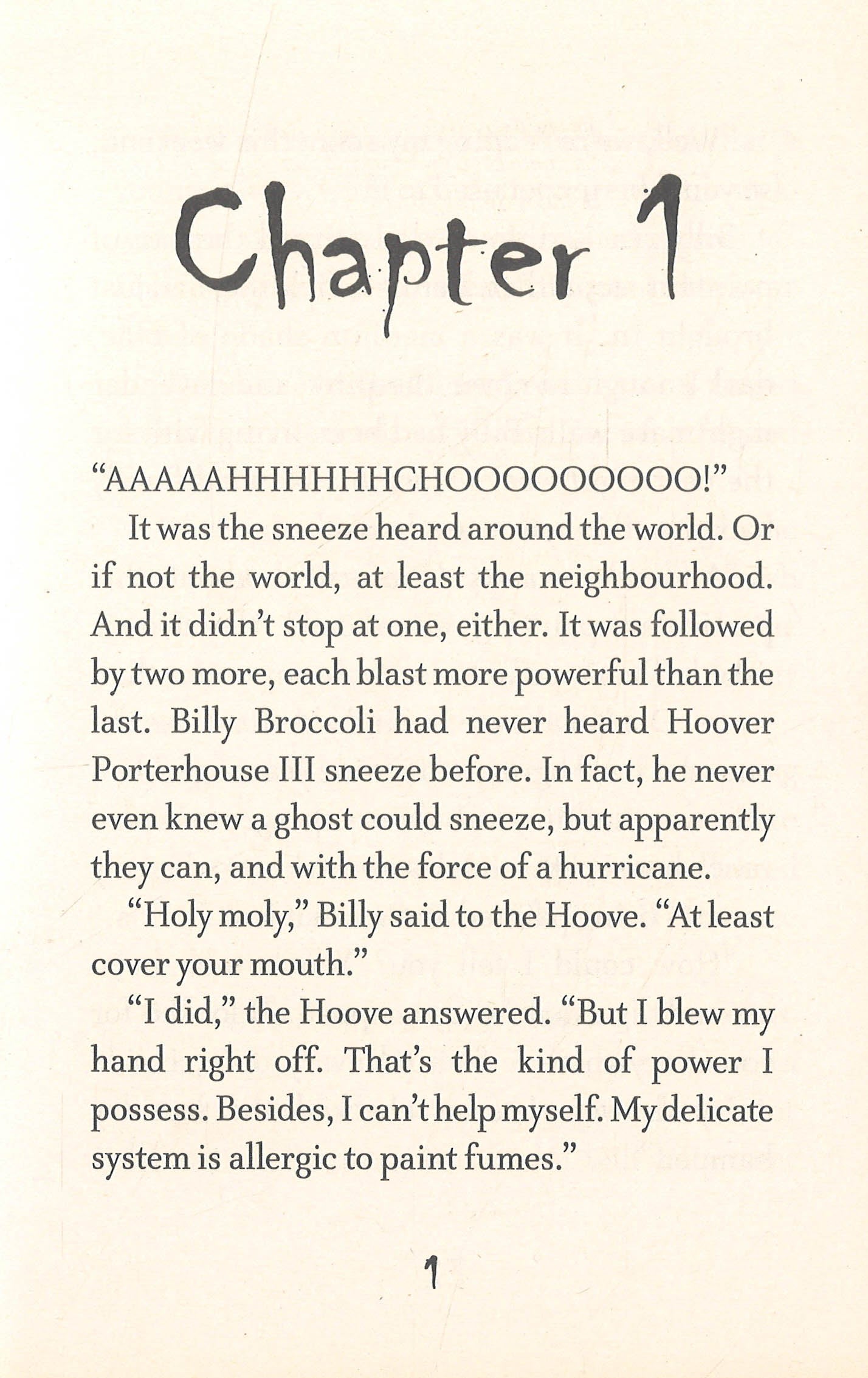 Chapter 1

"AAAAAHHHHHHCHOOOOOOOOO!"

It was the sneeze heard around the world. Or if not the world, at least the neighbourhood. And it didn't stop at one, either. It was followed by two more, each blast more powerful than the last. Billy Broccoli had never heard Hoover Porterhouse III sneeze before. In fact, he never even knew a ghost could sneeze, but apparently they can, and with the force of a hurricane.

"Holy moly," Billy said to the Hoove. "At least cover your mouth."

"I did," the Hoove answered. "But I blew my hand right off. That's the kind of power I possess. Besides, I can't help myself. My delicate system is allergic to paint fumes."

1